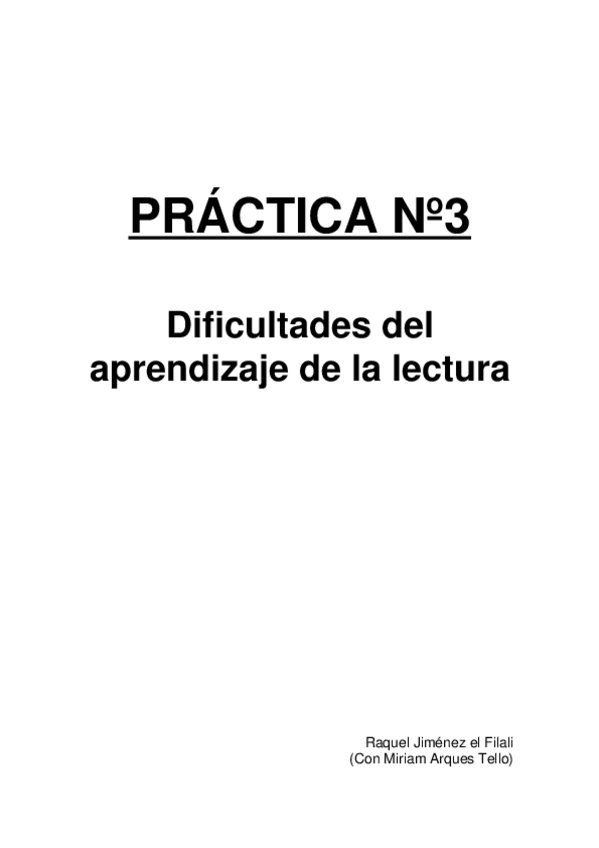 PRÁCTICA Nº3

Dificultades del aprendizaje de la lectura

Raquel Jiménez el Filali
(Con Miriam Arques Tello)